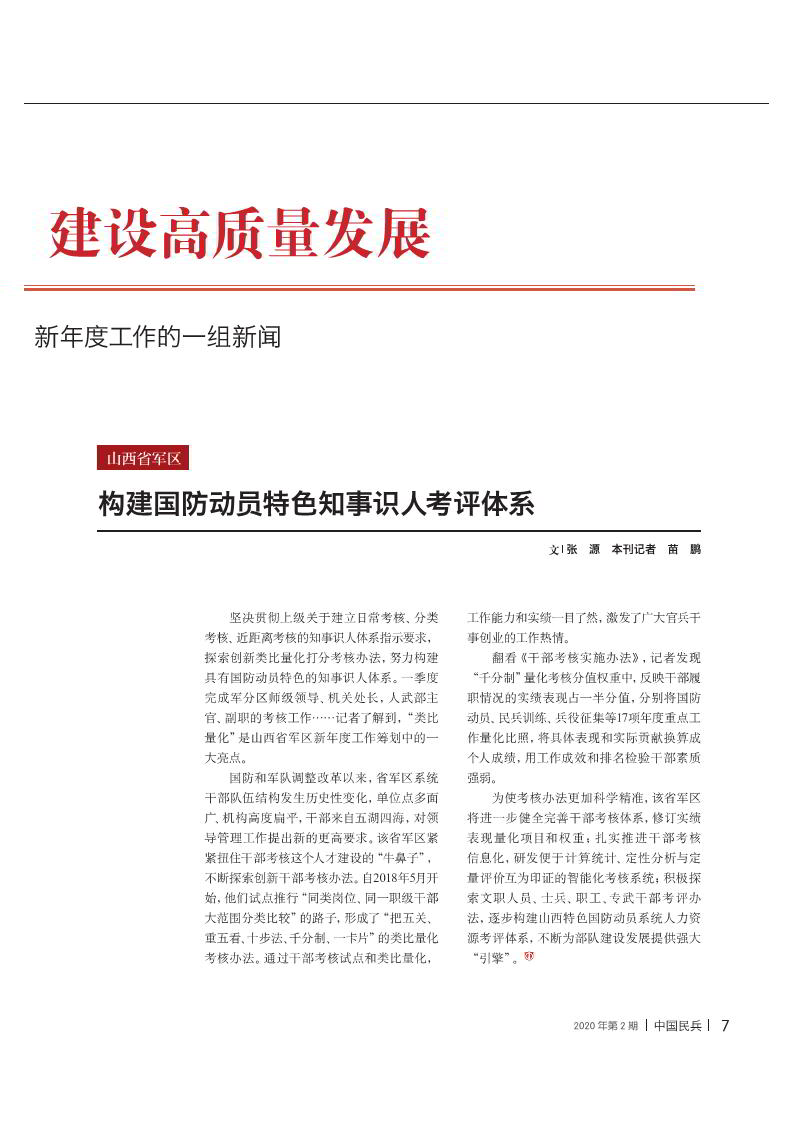 建设高质量发展

新年度工作的一组新闻

山西省军区

构建国防动员特色知事识人考评体系

文 | 张　源　本刊记者　苗　鹏

坚决贯彻上级关于建立日常考核、分类考核、近距离考核的知事识人体系指示要求，探索创新类比量化打分考核办法，努力构建具有国防动员特色的知事识人体系。一季度完成军分区师级领导、机关处长，人武部主官、副职的考核工作……记者了解到，“类比量化”是山西省军区新年度工作筹划中的一大亮点。

国防和军队调整改革以来，省军区系统干部队伍结构发生历史性变化，单位点多面广、机构高度扁平，干部来自五湖四海，对领导管理工作提出新的更高要求。该省军区紧紧扭住干部考核这个人才建设的“牛鼻子”，不断探索创新干部考核办法。自2018年5月开始，他们试点推行“同类岗位、同一职级干部大范围分类比较”的路子，形成了“把五关、重五看、十步法、千分制、一卡片”的类比量化考核办法。通过干部考核试点和类比量化，工作能力和实绩一目了然，激发了广大官兵干事创业的工作热情。

翻看《干部考核实施办法》，记者发现“千分制”量化考核分值权重中，反映干部履职情况的实绩表现占一半分值，分别将国防动员、民兵训练、兵役征集等17项年度重点工作量化比照，将具体表现和实际贡献换算成个人成绩，用工作成效和排名检验干部素质强弱。

为使考核办法更加科学精准，该省军区将进一步健全完善干部考核体系，修订实绩表现量化项目和权重；扎实推进干部考核信息化，研发便于计算统计、定性分析与定量评价互为印证的智能化考核系统；积极探索文职人员、士兵、职工、专武干部考评办法，逐步构建山西特色国防动员系统人力资源考评体系，不断为部队建设发展提供强大“引擎”。

2020年第2期 | 中国民兵 | 7